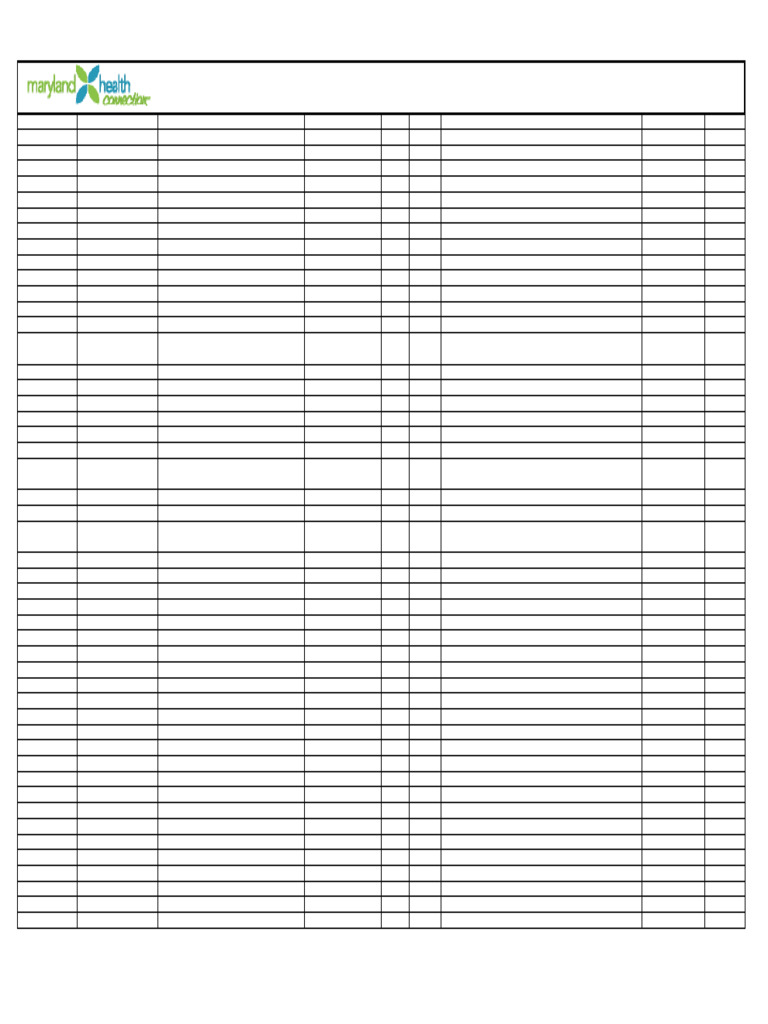 maryland health connection